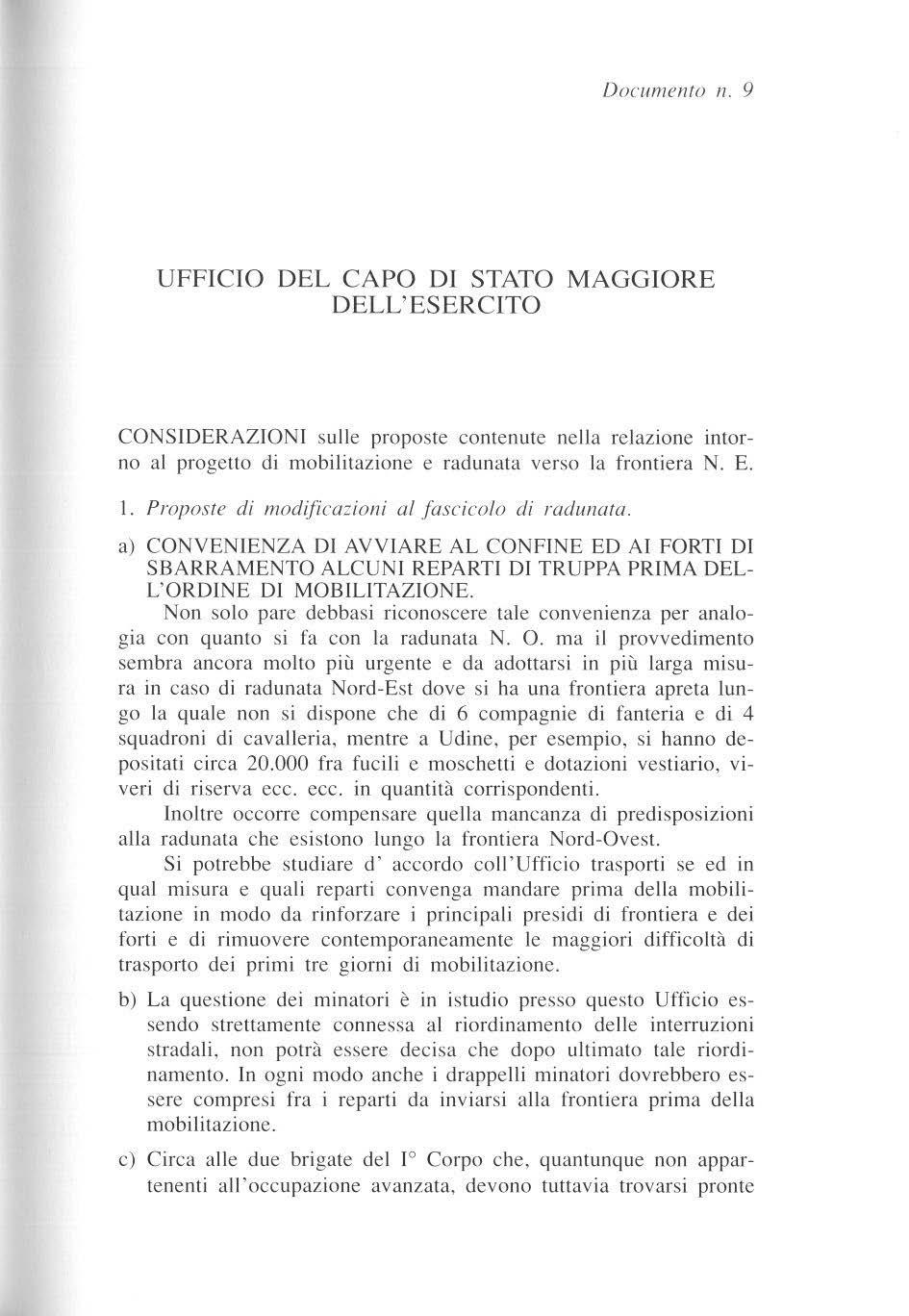 Documento n. 9

UFFICIO DEL CAPO DI STATO MAGGIORE DELL'ESERCITO

CONSIDERAZIONI sulle proposte contenute nella relazione intorno al progetto di mobilitazione e radunata verso la frontiera N. E.

1. Proposte di modificazioni al fascicolo di radunata.

a) CONVENIENZA DI AVVIARE AL CONFINE ED AI FORTI DI SBARRAMENTO ALCUNI REPARTI DI TRUPPA PRIMA DELL'ORDINE DI MOBILITAZIONE.

Non solo pare debbasi riconoscere tale convenienza per analogia con quanto si fa con la radunata N. O. ma il provvedimento sembra ancora molto più urgente e da adottarsi in più larga misura in caso di radunata Nord-Est dove si ha una frontiera apreta lungo la quale non si dispone che di 6 compagnie di fanteria e di 4 squadroni di cavalleria, mentre a Udine, per esempio, si hanno depositati circa 20.000 fra fucili e moschetti e dotazioni vestiario, viveri di riserva ecc. ecc. in quantità corrispondenti.

Inoltre occorre compensare quella mancanza di predisposizioni alla radunata che esistono lungo la frontiera Nord-Ovest.

Si potrebbe studiare d' accordo coll'Ufficio trasporti se ed in qual misura e quali reparti convenga mandare prima della mobilitazione in modo da rinforzare i principali presidi di frontiera e dei forti e di rimuovere contemporaneamente le maggiori difficoltà di trasporto dei primi tre giorni di mobilitazione.

b) La questione dei minatori è in istudio presso questo Ufficio essendo strettamente connessa al riordinamento delle interruzioni stradali, non potrà essere decisa che dopo ultimato tale riordinamento. In ogni modo anche i drappelli minatori dovrebbero essere compresi fra i reparti da inviarsi alla frontiera prima della mobilitazione.

c) Circa alle due brigate del I° Corpo che, quantunque non appartenenti all'occupazione avanzata, devono tuttavia trovarsi pronte